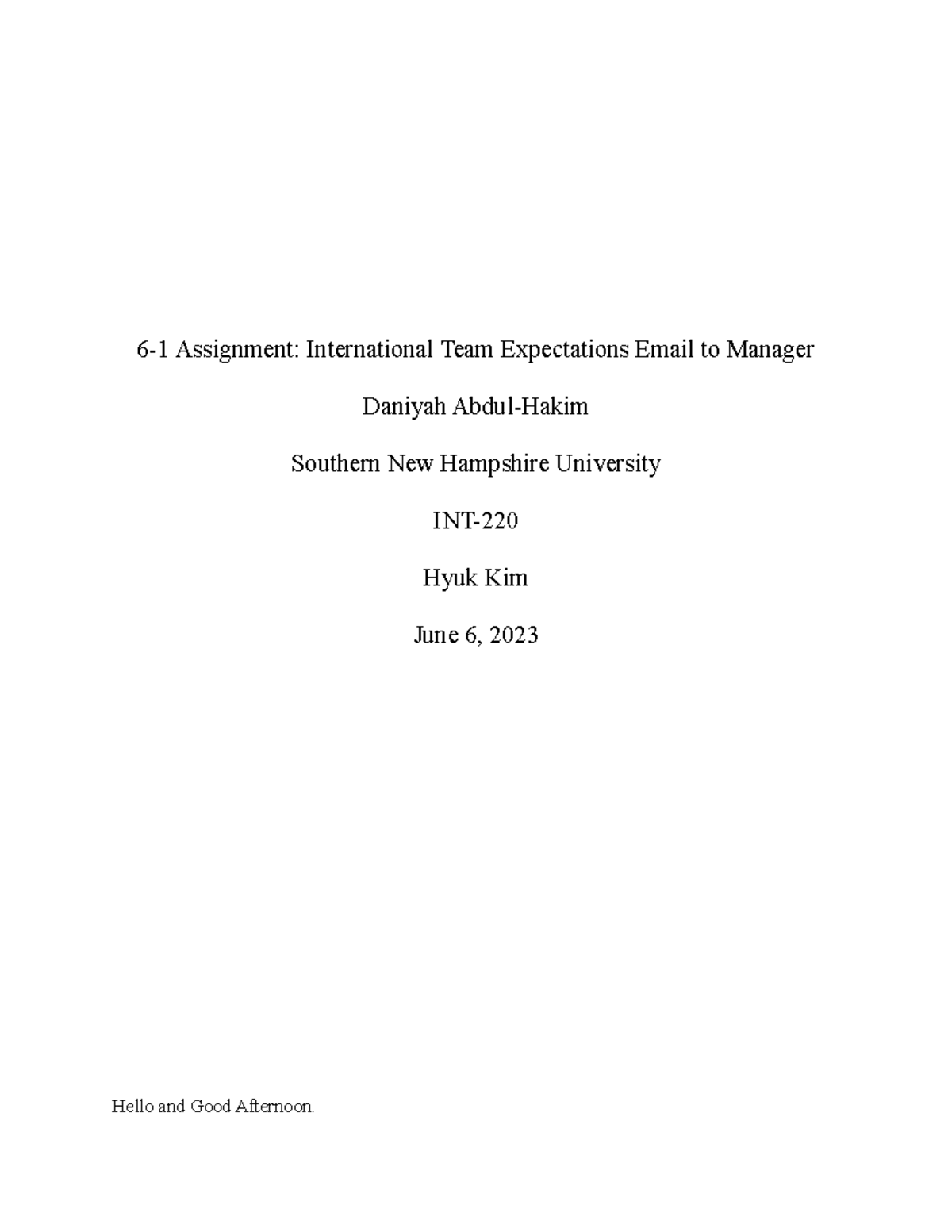 6-1 Assignment: International Team Expectations Email to Manager

Daniyah Abdul-Hakim

Southern New Hampshire University

INT-220

Hyuk Kim

June 6, 2023

Hello and Good Afternoon.